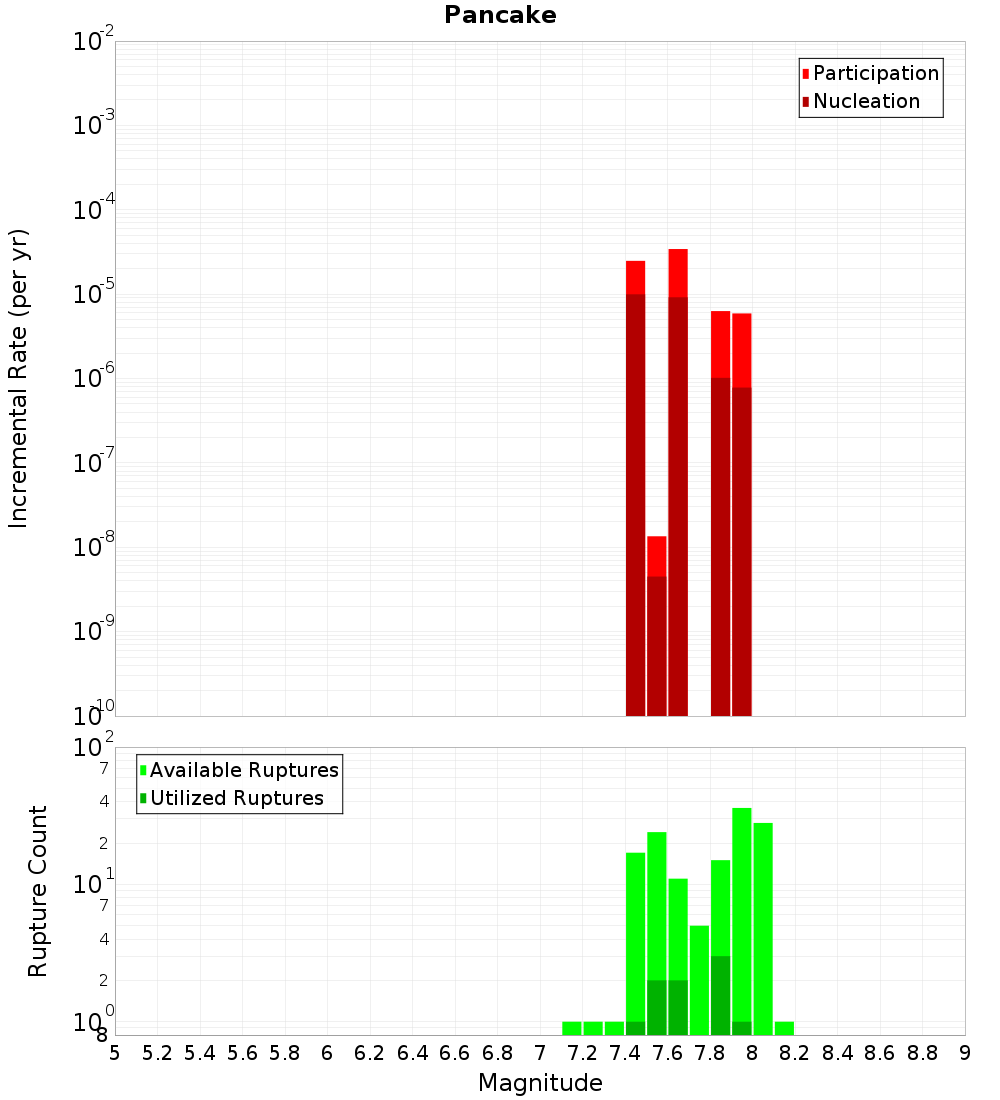 Pancake

Participation
Nucleation

Incremental Rate (per yr)

$10^{-2}$
$10^{-3}$
$10^{-4}$
$10^{-5}$
$10^{-6}$
$10^{-7}$
$10^{-8}$
$10^{-9}$
$10^{-10}$

Available Ruptures
Utilized Ruptures

Rupture Count

$10^{2}$
7
4
2
$10^{1}$
7
4
2
$10^{0}$
8

5 5.2 5.4 5.6 5.8 6 6.2 6.4 6.6 6.8 7 7.2 7.4 7.6 7.8 8 8.2 8.4 8.6 8.8 9

Magnitude